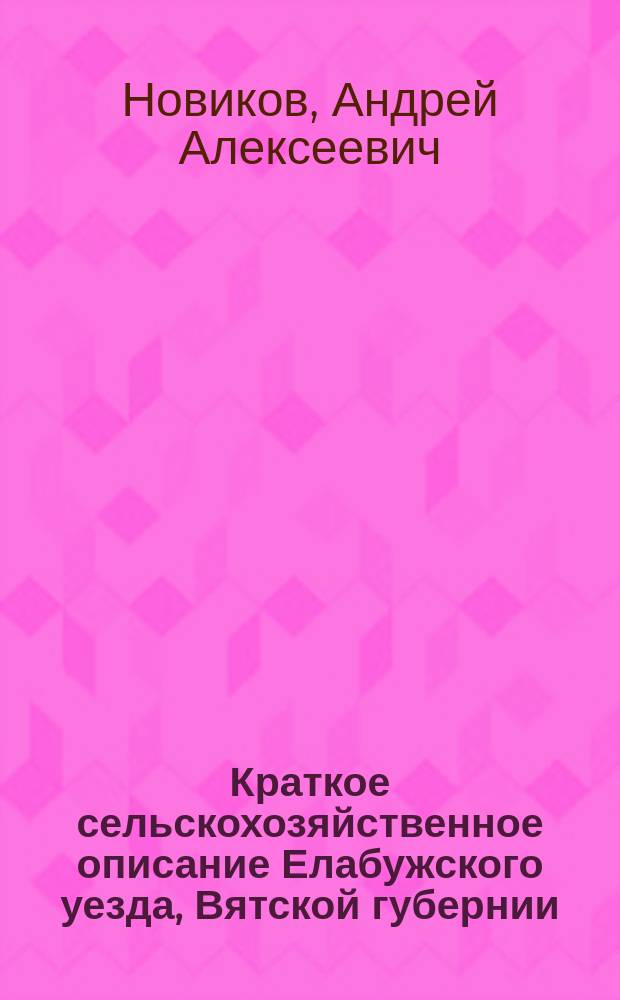 Новиков, Андрей Алексеевич

Краткое сельскохозяйственное описание Елабужского уезда, Вятской губернии